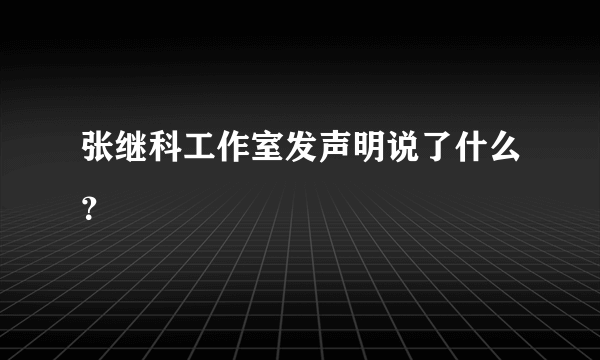 张继科工作室发声明说了什么?